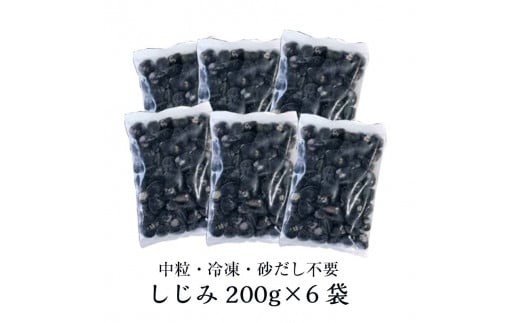 中粒・冷凍・砂だし不要

しじみ 200g×6 袋